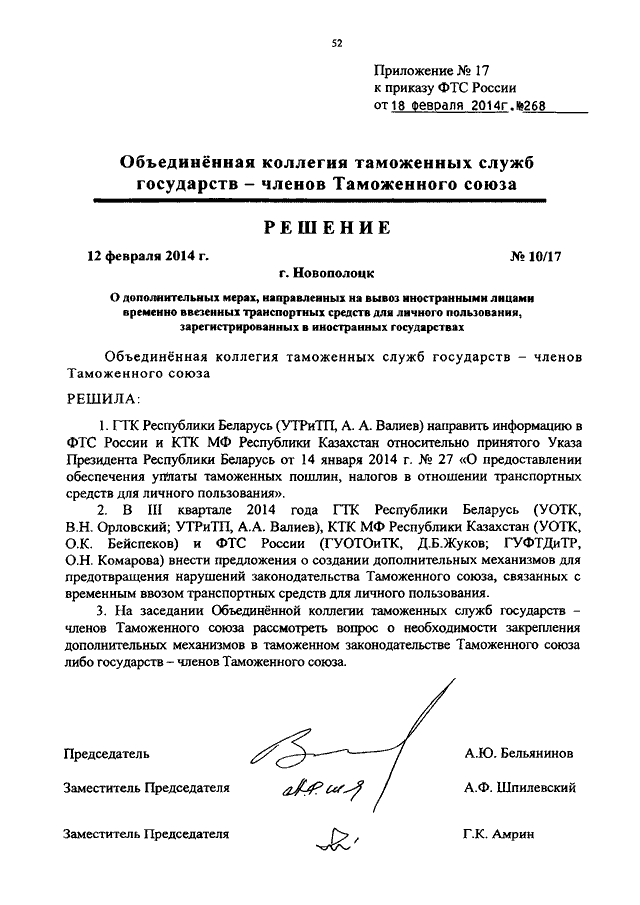 52

Приложение № 17
к приказу ФТС России
от 18 февраля 2014г. №268

Объединённая коллегия таможенных служб государств – членов Таможенного союза

РЕШЕНИЕ

12 февраля 2014 г.

№ 10/17

г. Новополоцк

О дополнительных мерах, направленных на вывоз иностранными лицами временно ввезенных транспортных средств для личного пользования, зарегистрированных в иностранных государствах

Объединённая коллегия таможенных служб государств – членов Таможенного союза

РЕШИЛА:

1. ГТК Республики Беларусь (УТРиТП, А. А. Валиев) направить информацию в ФТС России и КТК МФ Республики Казахстан относительно принятого Указа Президента Республики Беларусь от 14 января 2014 г. № 27 «О предоставлении обеспечения уплаты таможенных пошлин, налогов в отношении транспортных средств для личного пользования».

2. В III квартале 2014 года ГТК Республики Беларусь (УОТК, В.Н. Орловский; УТРиТП, А.А. Валиев), КТК МФ Республики Казахстан (УОТК, О.К. Бейспеков) и ФТС России (ГУОТОиТК, Д.Б.Жуков; ГУФТДиТР, О.Н. Комарова) внести предложения о создании дополнительных механизмов для предотвращения нарушений законодательства Таможенного союза, связанных с временным ввозом транспортных средств для личного пользования.

3. На заседании Объединённой коллегии таможенных служб государств – членов Таможенного союза рассмотреть вопрос о необходимости закрепления дополнительных механизмов в таможенном законодательстве Таможенного союза либо государств – членов Таможенного союза.

Председатель А.Ю. Бельянинов

Заместитель Председателя А.Ф. Шпилевский

Заместитель Председателя Г.К. Амрин